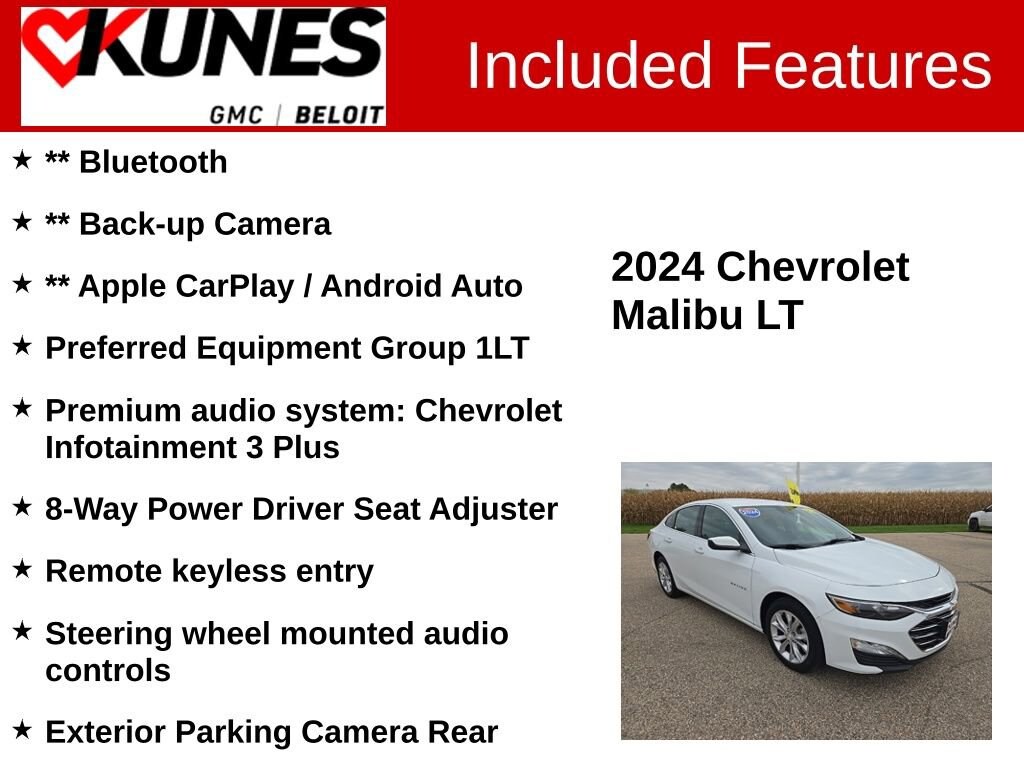 KUNES
GMC | BELOIT

Included Features

★ ** Bluetooth

★ ** Back-up Camera

★ ** Apple CarPlay / Android Auto

★ Preferred Equipment Group 1LT

★ Premium audio system: Chevrolet Infotainment 3 Plus

★ 8-Way Power Driver Seat Adjuster

★ Remote keyless entry

★ Steering wheel mounted audio controls

★ Exterior Parking Camera Rear

2024 Chevrolet Malibu LT